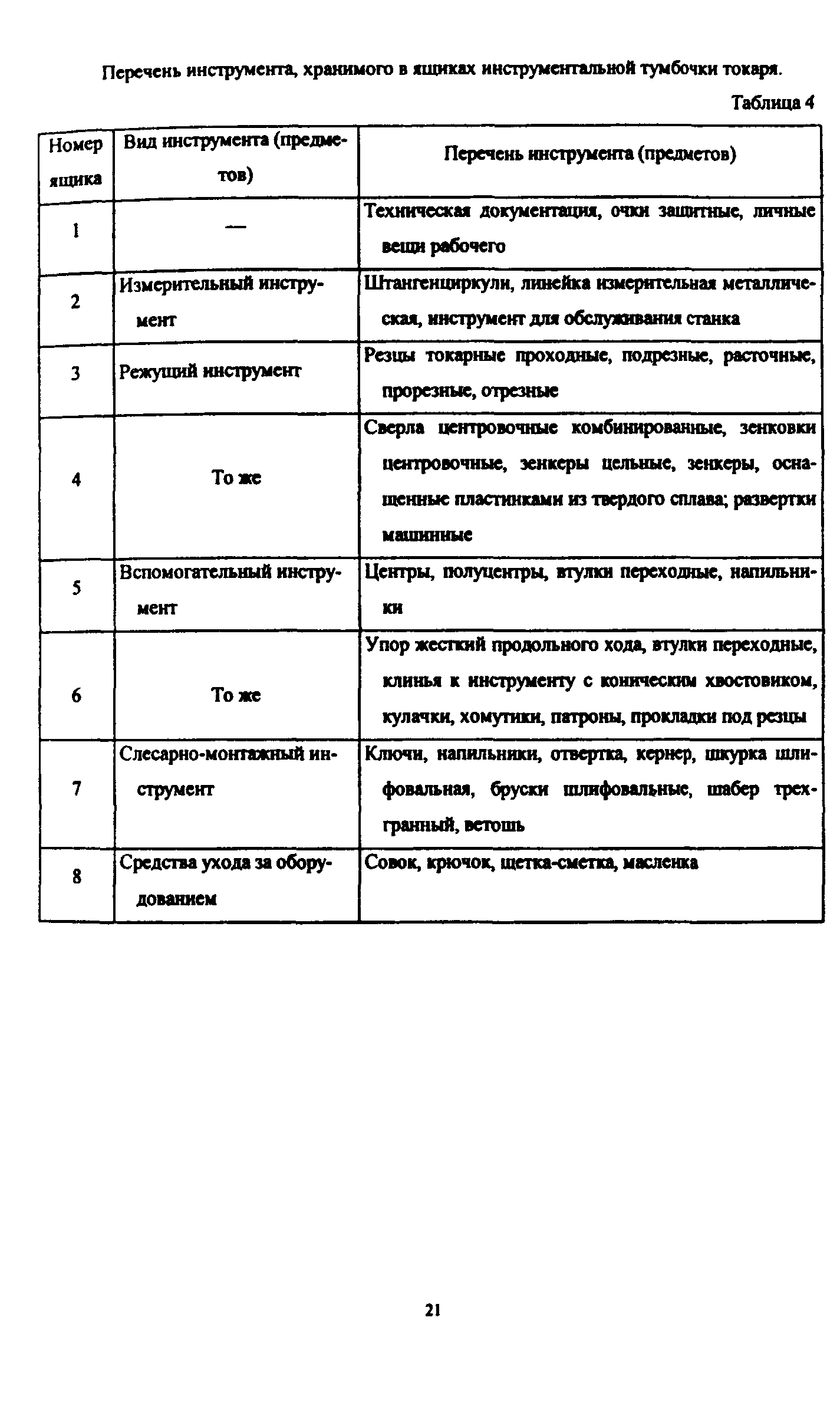 Перечень инструмента, хранимого в ящиках инструментальной тумбочки токаря.

Таблица 4

| Номер ящика | Вид инструмента (предметов) | Перечень инструмента (предметов) |
|---|---|---|
| 1 | — | Техническая документация, очки защитные, личные вещи рабочего |
| 2 | Измерительный инструмент | Штангенциркули, линейка измерительная металлическая, инструмент для обслуживания станка |
| 3 | Режущий инструмент | Резцы токарные проходные, подрезные, расточные, прорезные, отрезные |
| 4 | То же | Сверла центровочные комбинированные, зенковки центровочные, зенкеры цельные, зенкеры, оснащенные пластинками из твердого сплава; развертки машинные |
| 5 | Вспомогательный инструмент | Центры, полуцентры, втулки переходные, напильники |
| 6 | То же | Упор жесткий продольного хода, втулки переходные, клинья к инструменту с коническим хвостовиком, кулачки, хомутики, патроны, прокладки под резцы |
| 7 | Слесарно-монтажный инструмент | Ключи, напильники, отвертка, кернер, шкурка шлифовальная, бруски шлифовальные, шабер трехгранный, ветошь |
| 8 | Средства ухода за оборудованием | Совок, крючок, щетка-сметка, масленка |

21